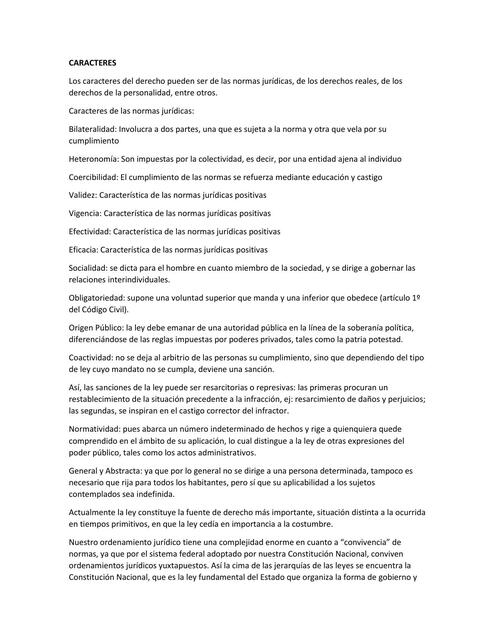 CARACTERES

Los caracteres del derecho pueden ser de las normas jurídicas, de los derechos reales, de los derechos de la personalidad, entre otros.

Caracteres de las normas jurídicas:

Bilateralidad: Involucra a dos partes, una que es sujeta a la norma y otra que vela por su cumplimiento

Heteronomía: Son impuestas por la colectividad, es decir, por una entidad ajena al individuo

Coercibilidad: El cumplimiento de las normas se refuerza mediante educación y castigo

Validez: Característica de las normas jurídicas positivas

Vigencia: Característica de las normas jurídicas positivas

Efectividad: Característica de las normas jurídicas positivas

Eficacia: Característica de las normas jurídicas positivas

Socialidad: se dicta para el hombre en cuanto miembro de la sociedad, y se dirige a gobernar las relaciones interindividuales.

Obligatoriedad: supone una voluntad superior que manda y una inferior que obedece (artículo 1º del Código Civil).

Origen Público: la ley debe emanar de una autoridad pública en la línea de la soberanía política, diferenciándose de las reglas impuestas por poderes privados, tales como la patria potestad.

Coactividad: no se deja al arbitrio de las personas su cumplimiento, sino que dependiendo del tipo de ley cuyo mandato no se cumpla, deviene una sanción.

Así, las sanciones de la ley puede ser resarcitorias o represivas: las primeras procuran un restablecimiento de la situación precedente a la infracción, ej: resarcimiento de daños y perjuicios; las segundas, se inspiran en el castigo corrector del infractor.

Normatividad: pues abarca un número indeterminado de hechos y rige a quienquiera quede comprendido en el ámbito de su aplicación, lo cual distingue a la ley de otras expresiones del poder público, tales como los actos administrativos.

General y Abstracta: ya que por lo general no se dirige a una persona determinada, tampoco es necesario que rija para todos los habitantes, pero sí que su aplicabilidad a los sujetos contemplados sea indefinida.

Actualmente la ley constituye la fuente de derecho más importante, situación distinta a la ocurrida en tiempos primitivos, en que la ley cedía en importancia a la costumbre.

Nuestro ordenamiento jurídico tiene una complejidad enorme en cuanto a "convivencia" de normas, ya que por el sistema federal adoptado por nuestra Constitución Nacional, conviven ordenamientos jurídicos yuxtapuestos. Así la cima de las jerarquías de las leyes se encuentra la Constitución Nacional, que es la ley fundamental del Estado que organiza la forma de gobierno y